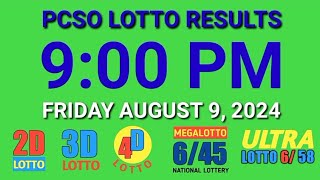 PCSO LOTTO RESULTS
9:00 PM
FRIDAY AUGUST 9, 2024

2D
LOTTO

3D
LOTTO

4D
LOTTO

MEGALOTTO
6/45
NATIONAL LOTTERY

ULTRA
LOTTO 6/ 58